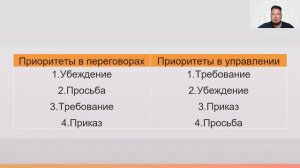 | Приоритеты в переговорах | Приоритеты в управлении |
|---|---|
| 1.Убеждение | 1.Требование |
| 2.Просьба | 2.Убеждение |
| 3.Требование | 3.Приказ |
| 4.Приказ | 4.Просьба |